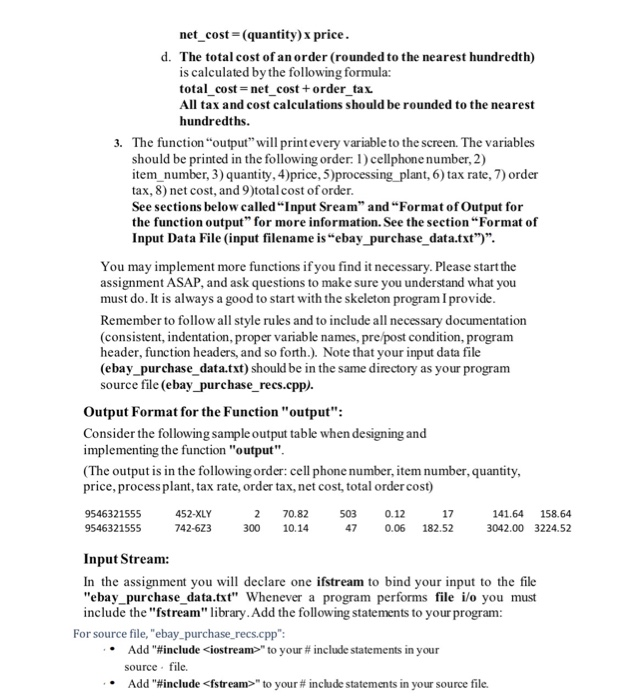 net_cost = (quantity) x price.

d. The total cost of an order (rounded to the nearest hundredth) is calculated by the following formula:
total_cost = net_cost + order_tax.
All tax and cost calculations should be rounded to the nearest hundredths.

3. The function "output" will print every variable to the screen. The variables should be printed in the following order: 1) cellphone number, 2) item_number, 3) quantity, 4)price, 5)processing_plant, 6) tax rate, 7) order tax, 8) net cost, and 9)total cost of order.
See sections below called "Input Sream" and "Format of Output for the function output" for more information. See the section "Format of Input Data File (input filename is "ebay_purchase_data.txt")".

You may implement more functions if you find it necessary. Please start the assignment ASAP, and ask questions to make sure you understand what you must do. It is always a good to start with the skeleton program I provide.

Remember to follow all style rules and to include all necessary documentation (consistent, indentation, proper variable names, pre/post condition, program header, function headers, and so forth.). Note that your input data file (ebay_purchase_data.txt) should be in the same directory as your program source file (ebay_purchase_recs.cpp).

Output Format for the Function "output":

Consider the following sample output table when designing and implementing the function "output".

(The output is in the following order: cell phone number, item number, quantity, price, process plant, tax rate, order tax, net cost, total order cost)

| 9546321555 | 452-XLY | 2 | 70.82 | 503 | 0.12 | 17 | 141.64 | 158.64 |
|---|---|---|---|---|---|---|---|---|
| 9546321555 | 742-6Z3 | 300 | 10.14 | 47 | 0.06 | 182.52 | 3042.00 | 3224.52 |

Input Stream:

In the assignment you will declare one ifstream to bind your input to the file "ebay_purchase_data.txt" Whenever a program performs file i/o you must include the "fstream" library. Add the following statements to your program:

For source file, "ebay_purchase_recs.cpp":

• Add "#include <iostream>" to your # include statements in your source file.

• Add "#include <fstream>" to your # include statements in your source file.